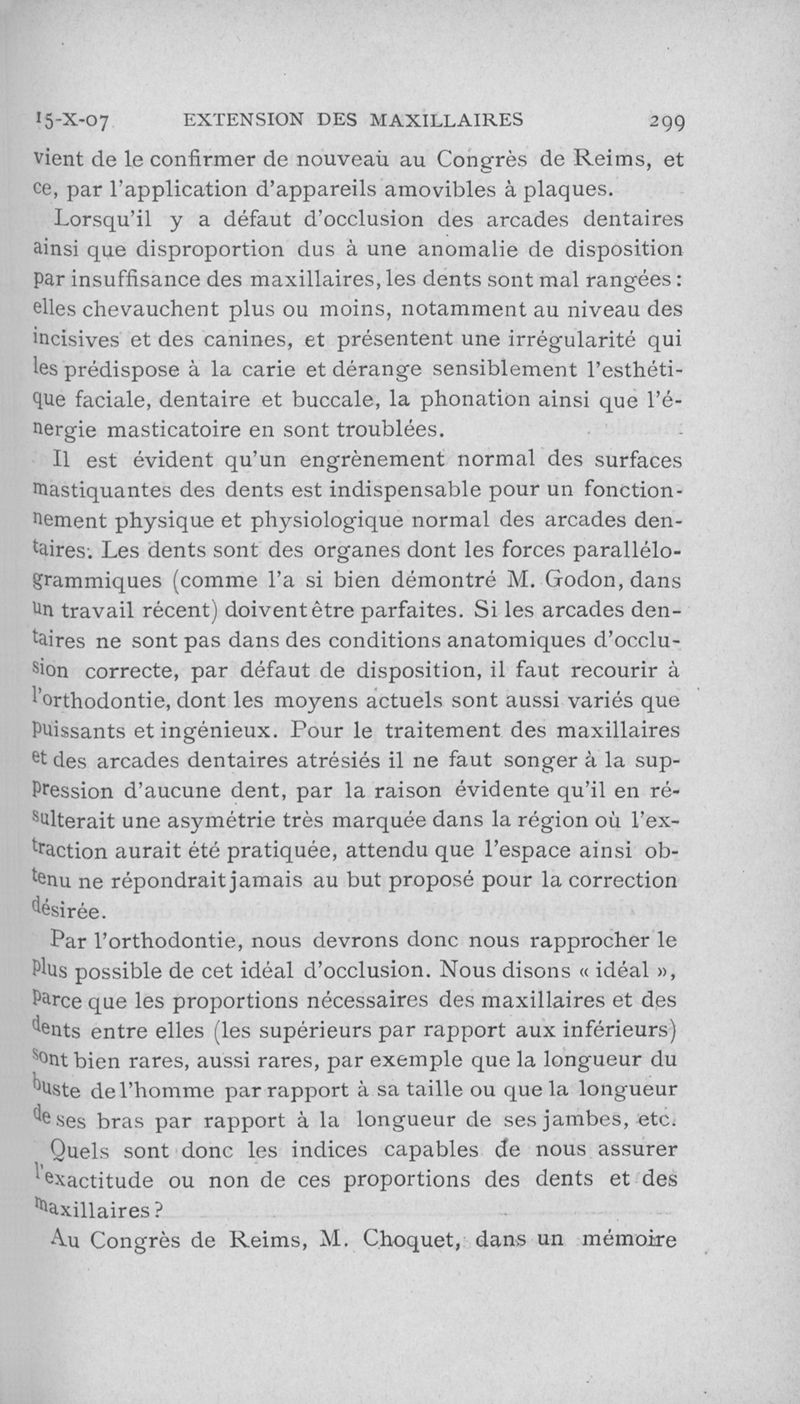 15-X-07 EXTENSION DES MAXILLAIRES 299

vient de le confirmer de nouveau au Congrès de Reims, et ce, par l'application d'appareils amovibles à plaques.

Lorsqu'il y a défaut d'occlusion des arcades dentaires ainsi que disproportion dus à une anomalie de disposition par insuffisance des maxillaires, les dents sont mal rangées : elles chevauchent plus ou moins, notamment au niveau des incisives et des canines, et présentent une irrégularité qui les prédispose à la carie et dérange sensiblement l'esthétique faciale, dentaire et buccale, la phonation ainsi que l'énergie masticatoire en sont troublées.

Il est évident qu'un engrènement normal des surfaces mastiquantes des dents est indispensable pour un fonctionnement physique et physiologique normal des arcades dentaires. Les dents sont des organes dont les forces parallélogrammiques (comme l'a si bien démontré M. Godon, dans un travail récent) doivent être parfaites. Si les arcades dentaires ne sont pas dans des conditions anatomiques d'occlusion correcte, par défaut de disposition, il faut recourir à l'orthodontie, dont les moyens actuels sont aussi variés que puissants et ingénieux. Pour le traitement des maxillaires et des arcades dentaires atrésiés il ne faut songer à la suppression d'aucune dent, par la raison évidente qu'il en résulterait une asymétrie très marquée dans la région où l'extraction aurait été pratiquée, attendu que l'espace ainsi obtenu ne répondrait jamais au but proposé pour la correction désirée.

Par l'orthodontie, nous devrons donc nous rapprocher le plus possible de cet idéal d'occlusion. Nous disons « idéal », parce que les proportions nécessaires des maxillaires et des dents entre elles (les supérieurs par rapport aux inférieurs) sont bien rares, aussi rares, par exemple que la longueur du buste de l'homme par rapport à sa taille ou que la longueur de ses bras par rapport à la longueur de ses jambes, etc.

Quels sont donc les indices capables de nous assurer l'exactitude ou non de ces proportions des dents et des maxillaires ?

Au Congrès de Reims, M. Choquet, dans un mémoire